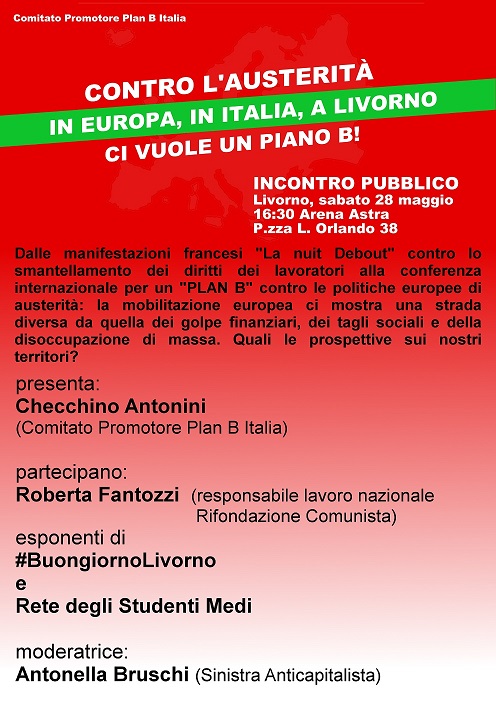 Comitato Promotore Plan B Italia

CONTRO L'AUSTERITÀ
IN EUROPA, IN ITALIA, A LIVORNO
CI VUOLE UN PIANO B!

INCONTRO PUBBLICO
Livorno, sabato 28 maggio
16:30 Arena Astra
P.zza L. Orlando 38

Dalle manifestazioni francesi "La nuit Debout" contro lo smantellamento dei diritti dei lavoratori alla conferenza internazionale per un "PLAN B" contro le politiche europee di austerità: la mobilitazione europea ci mostra una strada diversa da quella dei golpe finanziari, dei tagli sociali e della disoccupazione di massa. Quali le prospettive sui nostri territori?

presenta:
Checchino Antonini
(Comitato Promotore Plan B Italia)

partecipano:
Roberta Fantozzi (responsabile lavoro nazionale Rifondazione Comunista)
esponenti di
#BuongiornoLivorno
e
Rete degli Studenti Medi

moderatrice:
Antonella Bruschi (Sinistra Anticapitalista)